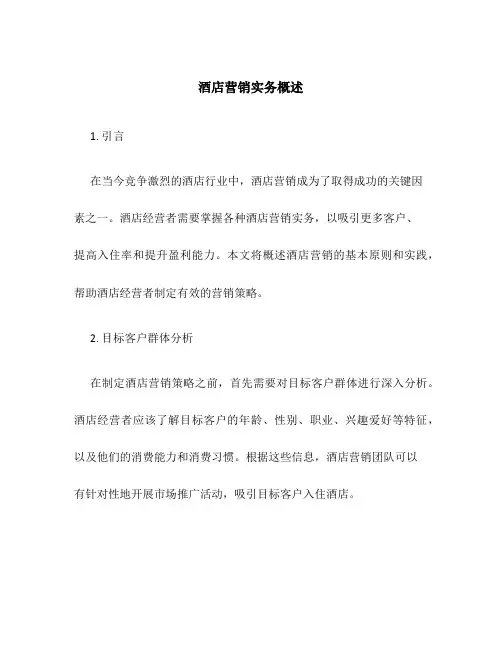 酒店营销实务概述

1. 引言

在当今竞争激烈的酒店行业中，酒店营销成为了取得成功的关键因素之一。酒店经营者需要掌握各种酒店营销实务，以吸引更多客户、提高入住率和提升盈利能力。本文将概述酒店营销的基本原则和实践，帮助酒店经营者制定有效的营销策略。

2. 目标客户群体分析

在制定酒店营销策略之前，首先需要对目标客户群体进行深入分析。酒店经营者应该了解目标客户的年龄、性别、职业、兴趣爱好等特征，以及他们的消费能力和消费习惯。根据这些信息，酒店营销团队可以有针对性地开展市场推广活动，吸引目标客户入住酒店。